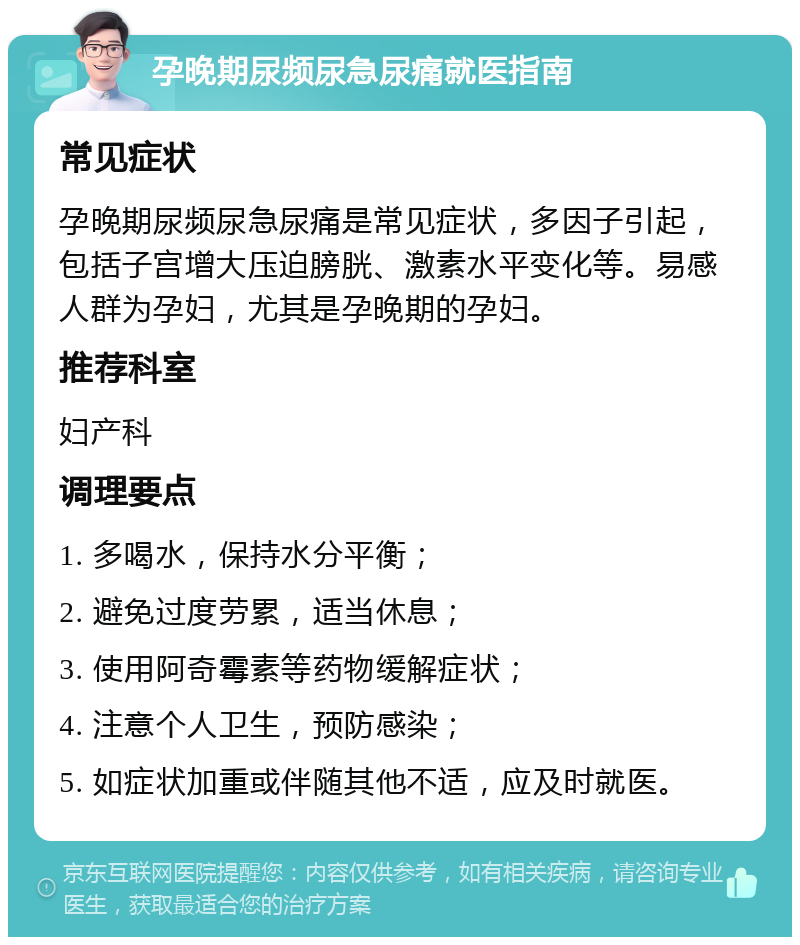 孕晚期尿频尿急尿痛就医指南

常见症状

孕晚期尿频尿急尿痛是常见症状，多因子引起，包括子宫增大压迫膀胱、激素水平变化等。易感人群为孕妇，尤其是孕晚期的孕妇。

推荐科室

妇产科

调理要点

1. 多喝水，保持水分平衡；

2. 避免过度劳累，适当休息；

3. 使用阿奇霉素等药物缓解症状；

4. 注意个人卫生，预防感染；

5. 如症状加重或伴随其他不适，应及时就医。

京东互联网医院提醒您：内容仅供参考，如有相关疾病，请咨询专业医生，获取最适合您的治疗方案